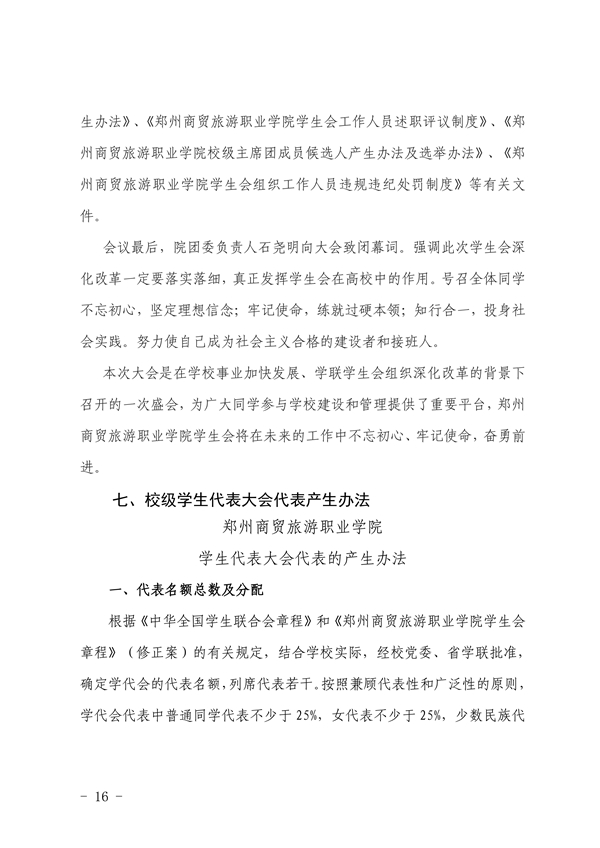 生办法》、《郑州商贸旅游职业学院学生会工作人员述职评议制度》、《郑州商贸旅游职业学院校级主席团成员候选人产生办法及选举办法》、《郑州商贸旅游职业学院学生会组织工作人员违规违纪处罚制度》等有关文件。

会议最后，院团委负责人石尧明向大会致闭幕词。强调此次学生会深化改革一定要落实落细，真正发挥学生会在高校中的作用。号召全体同学不忘初心，坚定理想信念；牢记使命，练就过硬本领；知行合一，投身社会实践。努力使自己成为社会主义合格的建设者和接班人。

本次大会是在学校事业加快发展、学联学生会组织深化改革的背景下召开的一次盛会，为广大同学参与学校建设和管理提供了重要平台，郑州商贸旅游职业学院学生会将在未来的工作中不忘初心、牢记使命，奋勇前进。

七、校级学生代表大会代表产生办法

郑州商贸旅游职业学院

学生代表大会代表的产生办法

一、代表名额总数及分配

根据《中华全国学生联合会章程》和《郑州商贸旅游职业学院学生会章程》（修正案）的有关规定，结合学校实际，经校党委、省学联批准，确定学代会的代表名额，列席代表若干。按照兼顾代表性和广泛性的原则，学代会代表中普通同学代表不少于25%，女代表不少于25%，少数民族代

- 16 -